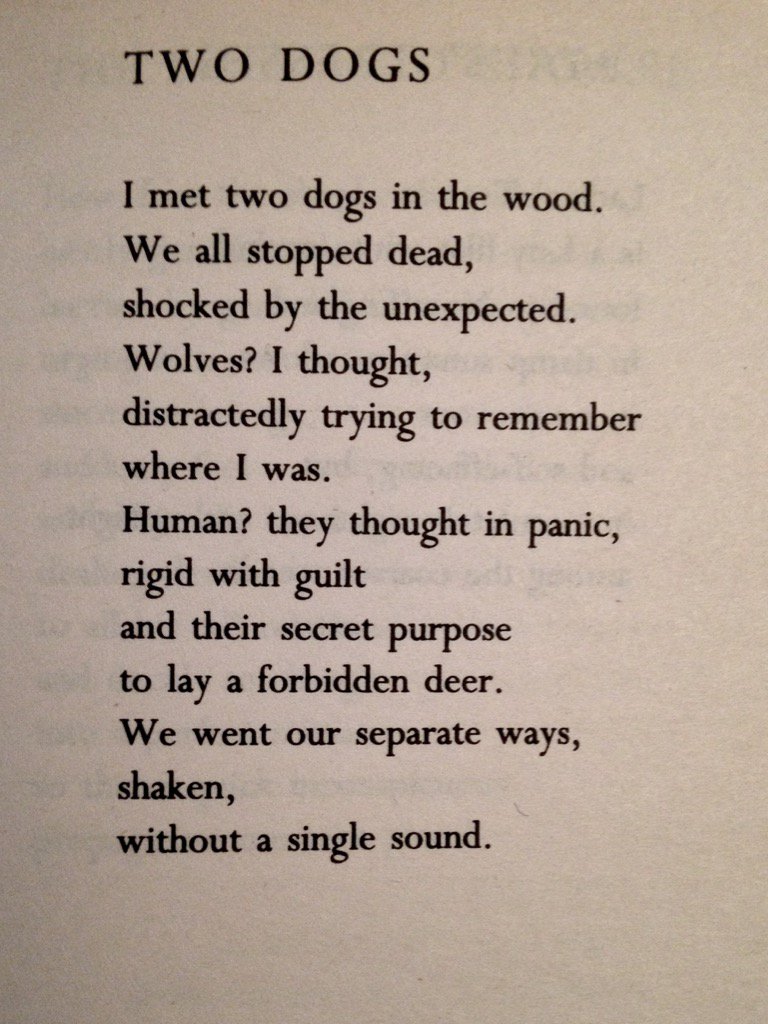 TWO DOGS

I met two dogs in the wood.
We all stopped dead,
shocked by the unexpected.
Wolves? I thought,
distractedly trying to remember
where I was.
Human? they thought in panic,
rigid with guilt
and their secret purpose
to lay a forbidden deer.
We went our separate ways,
shaken,
without a single sound.